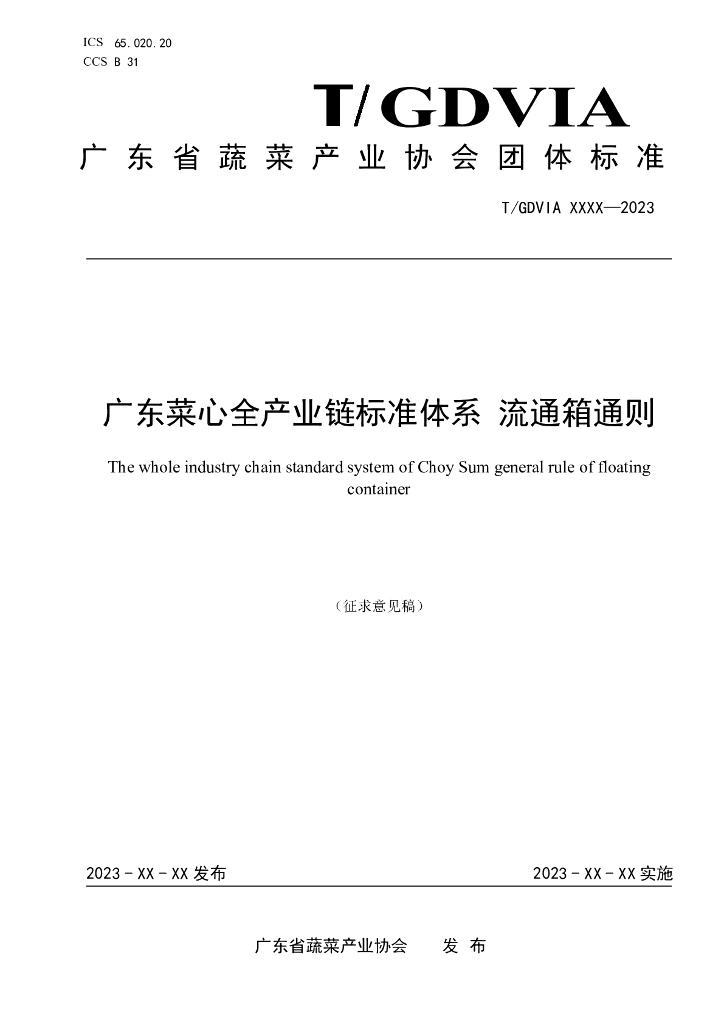 ICS 65.020.20
CCS B 31

T/GDVIA

广东省蔬菜产业协会团体标准

T/GDVIA XXXX—2023

广东菜心全产业链标准体系 流通箱通则

The whole industry chain standard system of Choy Sum general rule of floating container

（征求意见稿）

2023-XX-XX发布 2023-XX-XX实施

广东省蔬菜产业协会 发布